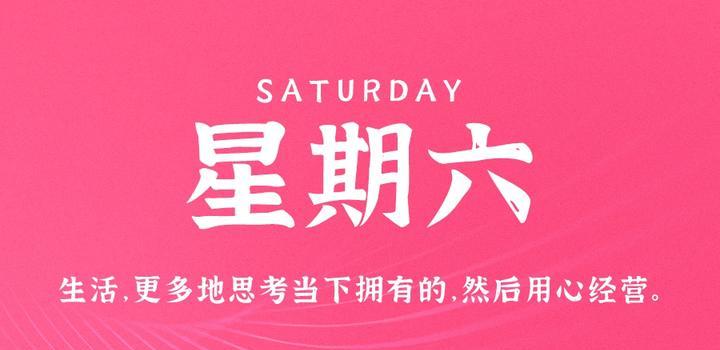 SATURDAY

星期六

生活,更多地思考当下拥有的,然后用心经营。